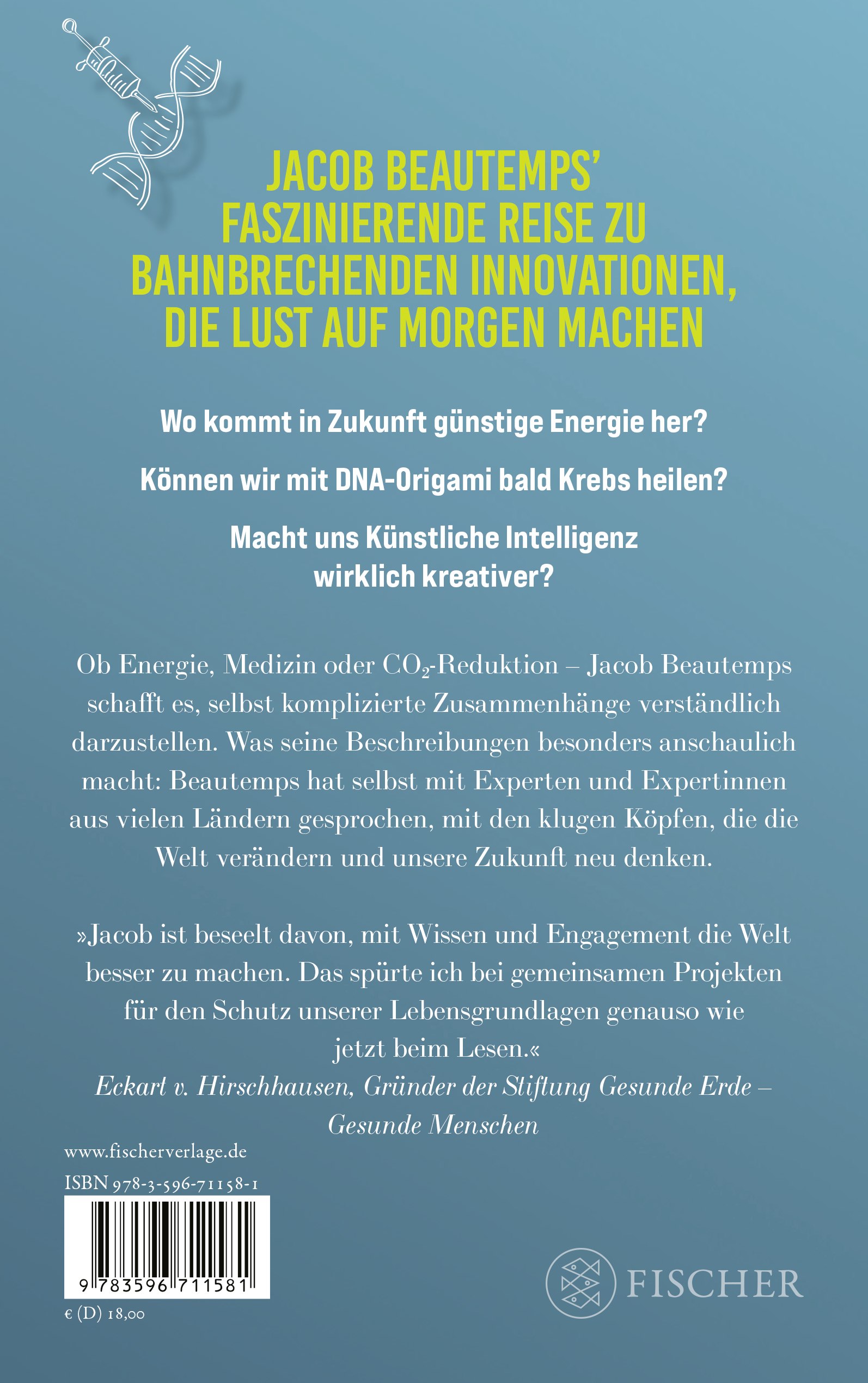 JACOB BEAUTEMPS'
FASZINIERENDE REISE ZU
BAHNBRECHENDEN INNOVATIONEN,
DIE LUST AUF MORGEN MACHEN

Wo kommt in Zukunft günstige Energie her?

Können wir mit DNA-Origami bald Krebs heilen?

Macht uns Künstliche Intelligenz wirklich kreativer?

Ob Energie, Medizin oder $CO_2$-Reduktion – Jacob Beautemps schafft es, selbst komplizierte Zusammenhänge verständlich darzustellen. Was seine Beschreibungen besonders anschaulich macht: Beautemps hat selbst mit Experten und Expertinnen aus vielen Ländern gesprochen, mit den klugen Köpfen, die die Welt verändern und unsere Zukunft neu denken.

»Jacob ist beseelt davon, mit Wissen und Engagement die Welt besser zu machen. Das spürte ich bei gemeinsamen Projekten für den Schutz unserer Lebensgrundlagen genauso wie jetzt beim Lesen.«
Eckart v. Hirschhausen, Gründer der Stiftung Gesunde Erde – Gesunde Menschen

www.fischerverlage.de
ISBN 978-3-596-71158-1

9 783596 711581
€ (D) 18,00

FISCHER